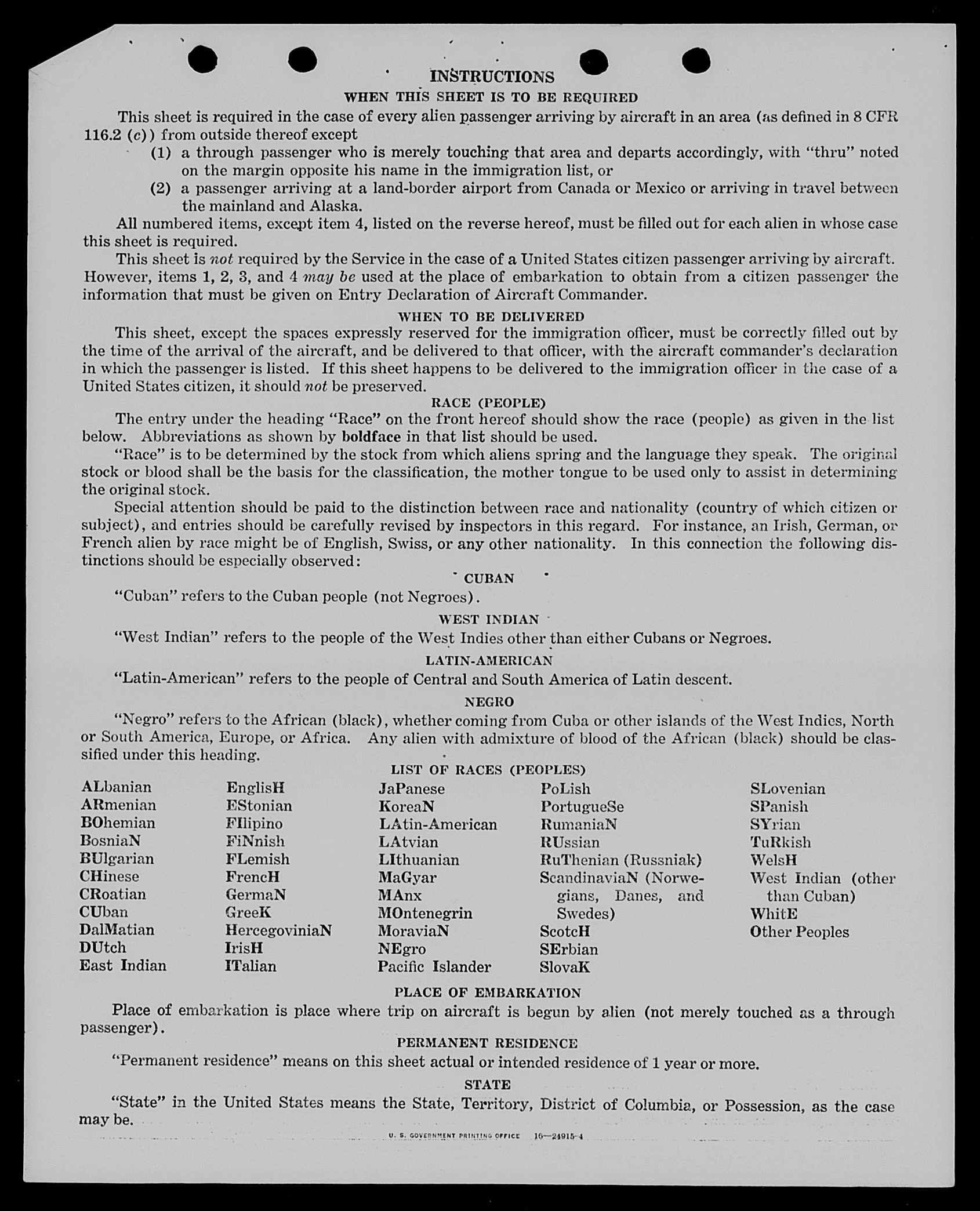 INSTRUCTIONS

WHEN THIS SHEET IS TO BE REQUIRED

This sheet is required in the case of every alien passenger arriving by aircraft in an area (as defined in 8 CFR 116.2 (c)) from outside thereof except

(1) a through passenger who is merely touching that area and departs accordingly, with "thru" noted on the margin opposite his name in the immigration list, or

(2) a passenger arriving at a land-border airport from Canada or Mexico or arriving in travel between the mainland and Alaska.

All numbered items, except item 4, listed on the reverse hereof, must be filled out for each alien in whose case this sheet is required.

This sheet is not required by the Service in the case of a United States citizen passenger arriving by aircraft. However, items 1, 2, 3, and 4 may be used at the place of embarkation to obtain from a citizen passenger the information that must be given on Entry Declaration of Aircraft Commander.

WHEN TO BE DELIVERED

This sheet, except the spaces expressly reserved for the immigration officer, must be correctly filled out by the time of the arrival of the aircraft, and be delivered to that officer, with the aircraft commander's declaration in which the passenger is listed. If this sheet happens to be delivered to the immigration officer in the case of a United States citizen, it should not be preserved.

RACE (PEOPLE)

The entry under the heading "Race" on the front hereof should show the race (people) as given in the list below. Abbreviations as shown by boldface in that list should be used.

"Race" is to be determined by the stock from which aliens spring and the language they speak. The original stock or blood shall be the basis for the classification, the mother tongue to be used only to assist in determining the original stock.

Special attention should be paid to the distinction between race and nationality (country of which citizen or subject), and entries should be carefully revised by inspectors in this regard. For instance, an Irish, German, or French alien by race might be of English, Swiss, or any other nationality. In this connection the following distinctions should be especially observed:

CUBAN

"Cuban" refers to the Cuban people (not Negroes).

WEST INDIAN

"West Indian" refers to the people of the West Indies other than either Cubans or Negroes.

LATIN-AMERICAN

"Latin-American" refers to the people of Central and South America of Latin descent.

NEGRO

"Negro" refers to the African (black), whether coming from Cuba or other islands of the West Indies, North or South America, Europe, or Africa. Any alien with admixture of blood of the African (black) should be classified under this heading.

LIST OF RACES (PEOPLES)

ALbanian
ARmenian
BOhemian
BosniaN
BUlgarian
CHinese
CRoatian
CUban
DalMatian
DUtch
East Indian

EnglisH
EStonian
FIlipino
FiNnish
FLemish
FrencH
GermaN
GreeK
HercegoviniaN
IrisH
ITalian

JaPanese
KoreaN
LAtin-American
LAtvian
LIthuanian
MaGyar
MAnx
MOntenegrin
MoraviaN
NEgro
Pacific Islander

PoLish
PortugueSe
RumaniaN
RUssian
RuThenian (Russniak)
ScandinaviaN (Norwegians, Danes, and Swedes)
ScotcH
SErbian
SlovaK

SLovenian
SPanish
SYrian
TuRkish
WelsH
West Indian (other than Cuban)
WhitE
Other Peoples

PLACE OF EMBARKATION

Place of embarkation is place where trip on aircraft is begun by alien (not merely touched as a through passenger).

PERMANENT RESIDENCE

"Permanent residence" means on this sheet actual or intended residence of 1 year or more.

STATE

"State" in the United States means the State, Territory, District of Columbia, or Possession, as the case may be.

U. S. GOVERNMENT PRINTING OFFICE 16—24915-4